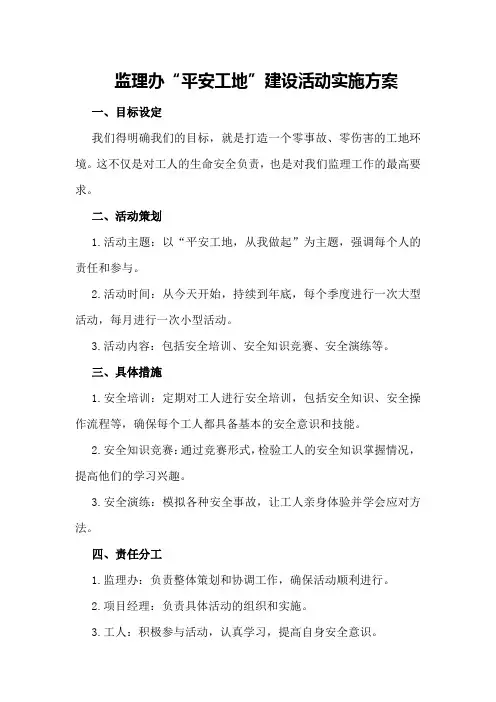 监理办“平安工地”建设活动实施方案

一、目标设定

我们得明确我们的目标，就是打造一个零事故、零伤害的工地环境。这不仅是对工人的生命安全负责，也是对我们监理工作的最高要求。

二、活动策划

1.活动主题：以“平安工地，从我做起”为主题，强调每个人的责任和参与。

2.活动时间：从今天开始，持续到年底，每个季度进行一次大型活动，每月进行一次小型活动。

3.活动内容：包括安全培训、安全知识竞赛、安全演练等。

三、具体措施

1.安全培训：定期对工人进行安全培训，包括安全知识、安全操作流程等，确保每个工人都具备基本的安全意识和技能。

2.安全知识竞赛：通过竞赛形式，检验工人的安全知识掌握情况，提高他们的学习兴趣。

3.安全演练：模拟各种安全事故，让工人亲身体验并学会应对方法。

四、责任分工

1.监理办：负责整体策划和协调工作，确保活动顺利进行。

2.项目经理：负责具体活动的组织和实施。

3.工人：积极参与活动，认真学习，提高自身安全意识。